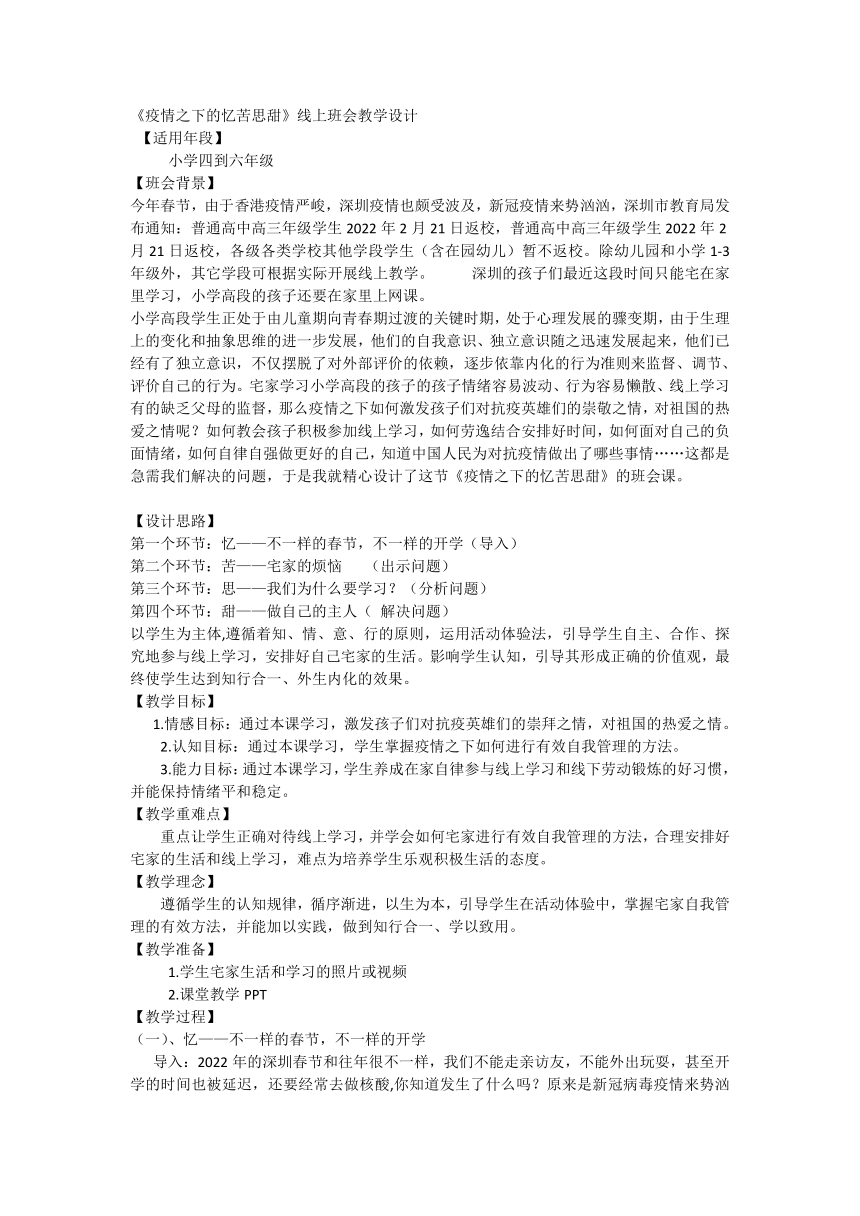 《疫情之下的忆苦思甜》线上班会教学设计
【适用年段】
小学四到六年级
【班会背景】
今年春节，由于香港疫情严峻，深圳疫情也颇受波及，新冠疫情来势汹汹，深圳市教育局发布通知：普通高中高三年级学生 2022 年 2 月 21 日返校，普通高中高三年级学生 2022 年 2 月 21 日返校，各级各类学校其他学段学生（含在园幼儿）暂不返校。除幼儿园和小学 1-3 年级外，其它学段可根据实际开展线上教学。 深圳的孩子们最近这段时间只能宅在家里学习，小学高段的孩子还要在家里上网课。
小学高段学生正处于由儿童期向青春期过渡的关键时期，处于心理发展的骤变期，由于生理上的变化和抽象思维的进一步发展，他们的自我意识、独立意识随之迅速发展起来，他们已经有了独立意识，不仅摆脱了对外部评价的依赖，逐步依靠内化的行为准则来监督、调节、评价自己的行为。宅家学习小学高段的孩子的孩子情绪容易波动、行为容易懒散、线上学习有的缺乏父母的监督，那么疫情之下如何激发孩子们对抗疫英雄们的崇敬之情，对祖国的热爱之情呢？如何教会孩子积极参加线上学习，如何劳逸结合安排好时间，如何面对自己的负面情绪，如何自律自强做更好的自己，知道中国人民为对抗疫情做出了哪些事情……这都是急需我们解决的问题，于是我就精心设计了这节《疫情之下的忆苦思甜》的班会课。

【设计思路】
第一个环节：忆——不一样的春节，不一样的开学（导入）
第二个环节：苦——宅家的烦恼 （出示问题）
第三个环节：思——我们为什么要学习？（分析问题）
第四个环节：甜——做自己的主人（ 解决问题）
以学生为主体,遵循着知、情、意、行的原则，运用活动体验法，引导学生自主、合作、探究地参与线上学习，安排好自己宅家的生活。影响学生认知，引导其形成正确的价值观，最终使学生达到知行合一、外生内化的效果。
【教学目标】
1.情感目标：通过本课学习，激发孩子们对抗疫英雄们的崇拜之情，对祖国的热爱之情。
2.认知目标：通过本课学习，学生掌握疫情之下如何进行有效自我管理的方法。
3.能力目标：通过本课学习，学生养成在家自律参与线上学习和线下劳动锻炼的好习惯，并能保持情绪平和稳定。
【教学重难点】
重点让学生正确对待线上学习，并学会如何宅家进行有效自我管理的方法，合理安排好宅家的生活和线上学习，难点为培养学生乐观积极生活的态度。
【教学理念】
遵循学生的认知规律，循序渐进，以生为本，引导学生在活动体验中，掌握宅家自我管理的有效方法，并能加以实践，做到知行合一、学以致用。
【教学准备】
1.学生宅家生活和学习的照片或视频
2.课堂教学 PPT
【教学过程】
（一)、忆——不一样的春节，不一样的开学
导入：2022 年的深圳春节和往年很不一样，我们不能走亲访友，不能外出玩耍，甚至开学的时间也被延迟，还要经常去做核酸,你知道发生了什么吗？原来是新冠病毒疫情来势汹